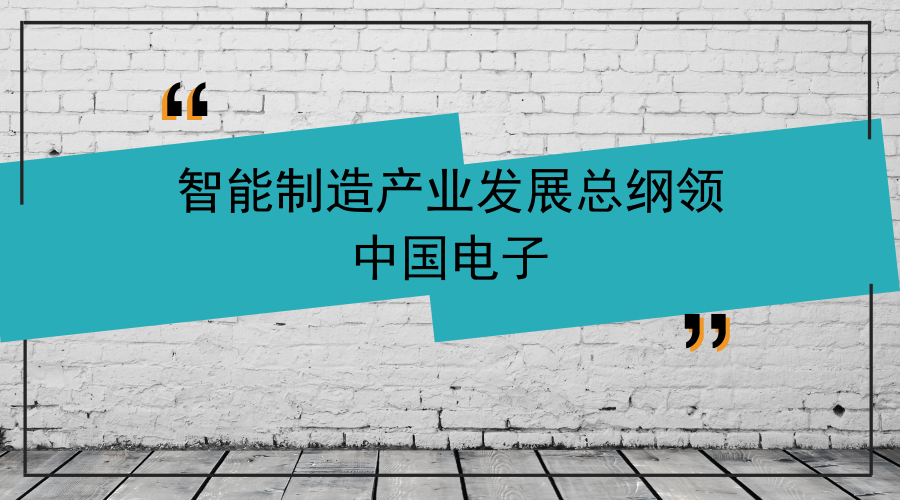 “

智能制造产业发展总纲领
中国电子

”